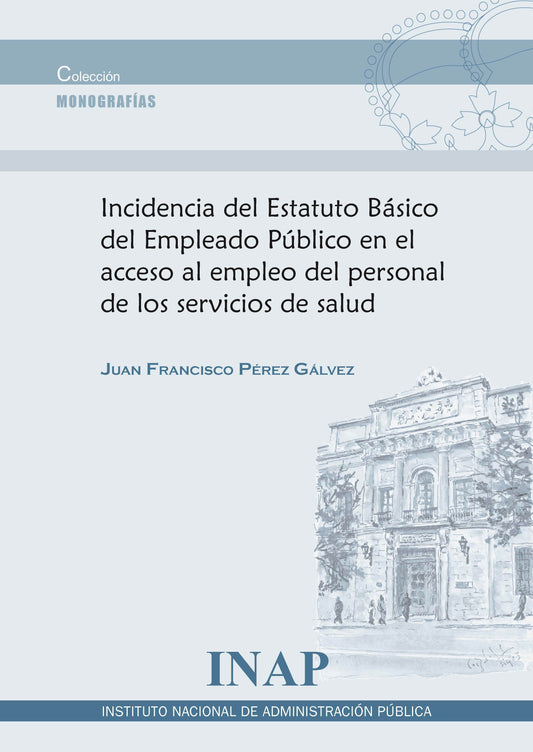 Colección
MONOGRAFÍAS

Incidencia del Estatuto Básico del Empleado Público en el acceso al empleo del personal de los servicios de salud

JUAN FRANCISCO PÉREZ GÁLVEZ

INAP

INSTITUTO NACIONAL DE ADMINISTRACIÓN PÚBLICA